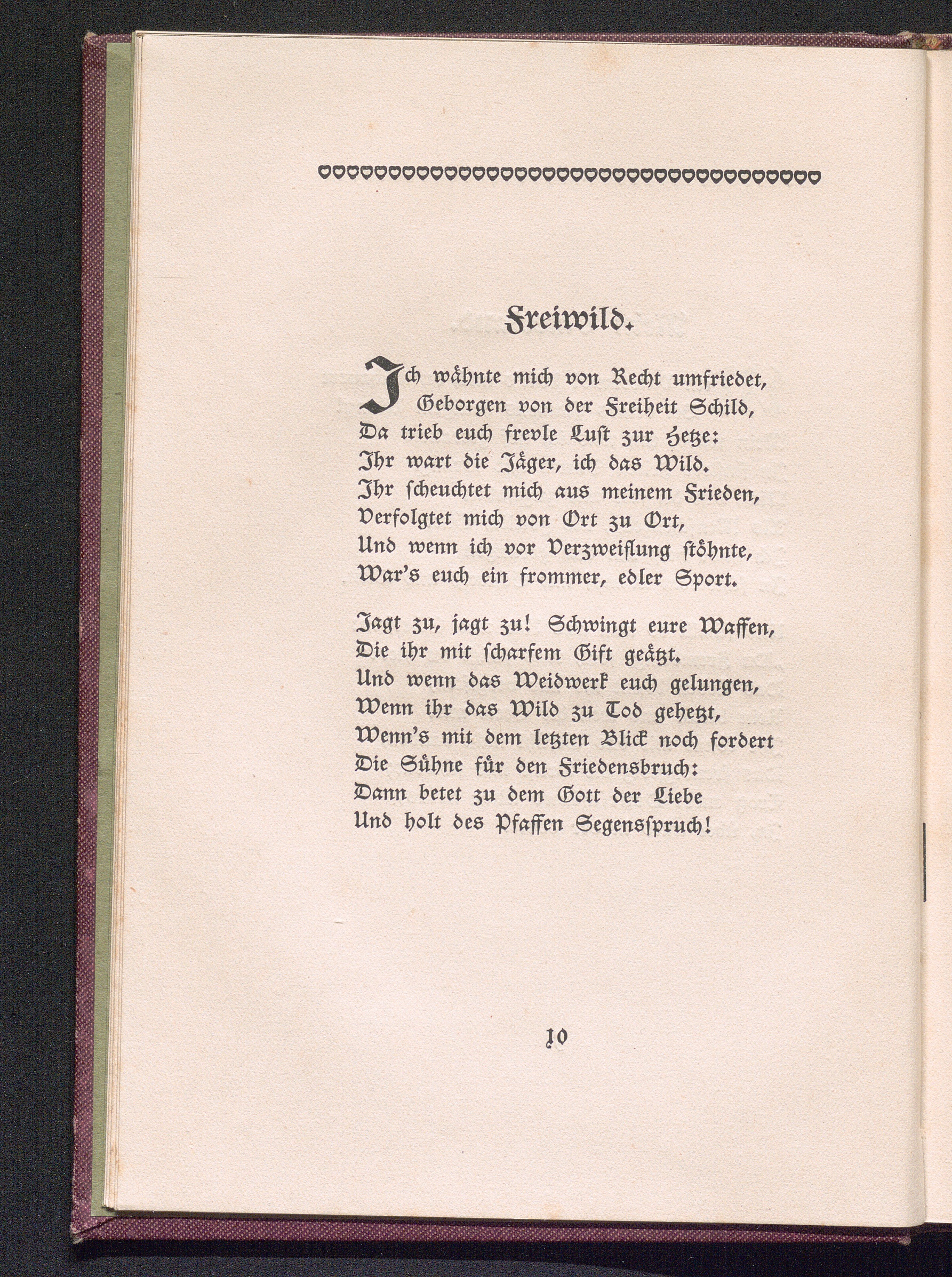 Freiwild.

Ich wähnte mich von Recht umfriedet,
Geborgen von der Freiheit Schild,
Da trieb euch frevle Lust zur Hetze:
Ihr wart die Jäger, ich das Wild.
Ihr scheuchtet mich aus meinem Frieden,
Verfolgtet mich von Ort zu Ort,
Und wenn ich vor Verzweiflung stöhnte,
War's euch ein frommer, edler Sport.

Jagt zu, jagt zu! Schwingt eure Waffen,
Die ihr mit scharfem Gift geätzt.
Und wenn das Weidwerk euch gelungen,
Wenn ihr das Wild zu Tod gehetzt,
Wenn's mit dem letzten Blick noch fordert
Die Sühne für den Friedensbruch:
Dann betet zu dem Gott der Liebe
Und holt des Pfaffen Segensspruch!

10